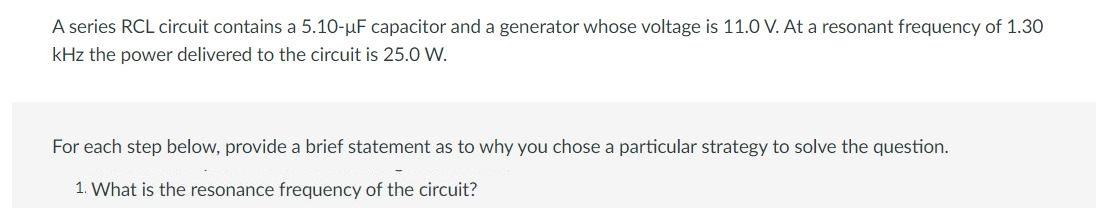 A series RCL circuit contains a 5.10-μF capacitor and a generator whose voltage is 11.0 V. At a resonant frequency of 1.30 kHz the power delivered to the circuit is 25.0 W.

For each step below, provide a brief statement as to why you chose a particular strategy to solve the question.

1. What is the resonance frequency of the circuit?